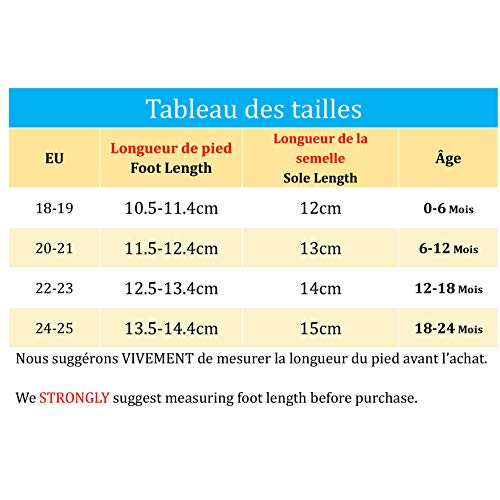 Tableau des tailles

| EU | Longueur de pied Foot Length | Longueur de la semelle Sole Length | Âge |
|---|---|---|---|
| 18-19 | 10.5-11.4cm | 12cm | 0-6 Mois |
| 20-21 | 11.5-12.4cm | 13cm | 6-12 Mois |
| 22-23 | 12.5-13.4cm | 14cm | 12-18 Mois |
| 24-25 | 13.5-14.4cm | 15cm | 18-24 Mois |

Nous suggérons VIVEMENT de mesurer la longueur du pied avant l'achat.

We STRONGLY suggest measuring foot length before purchase.